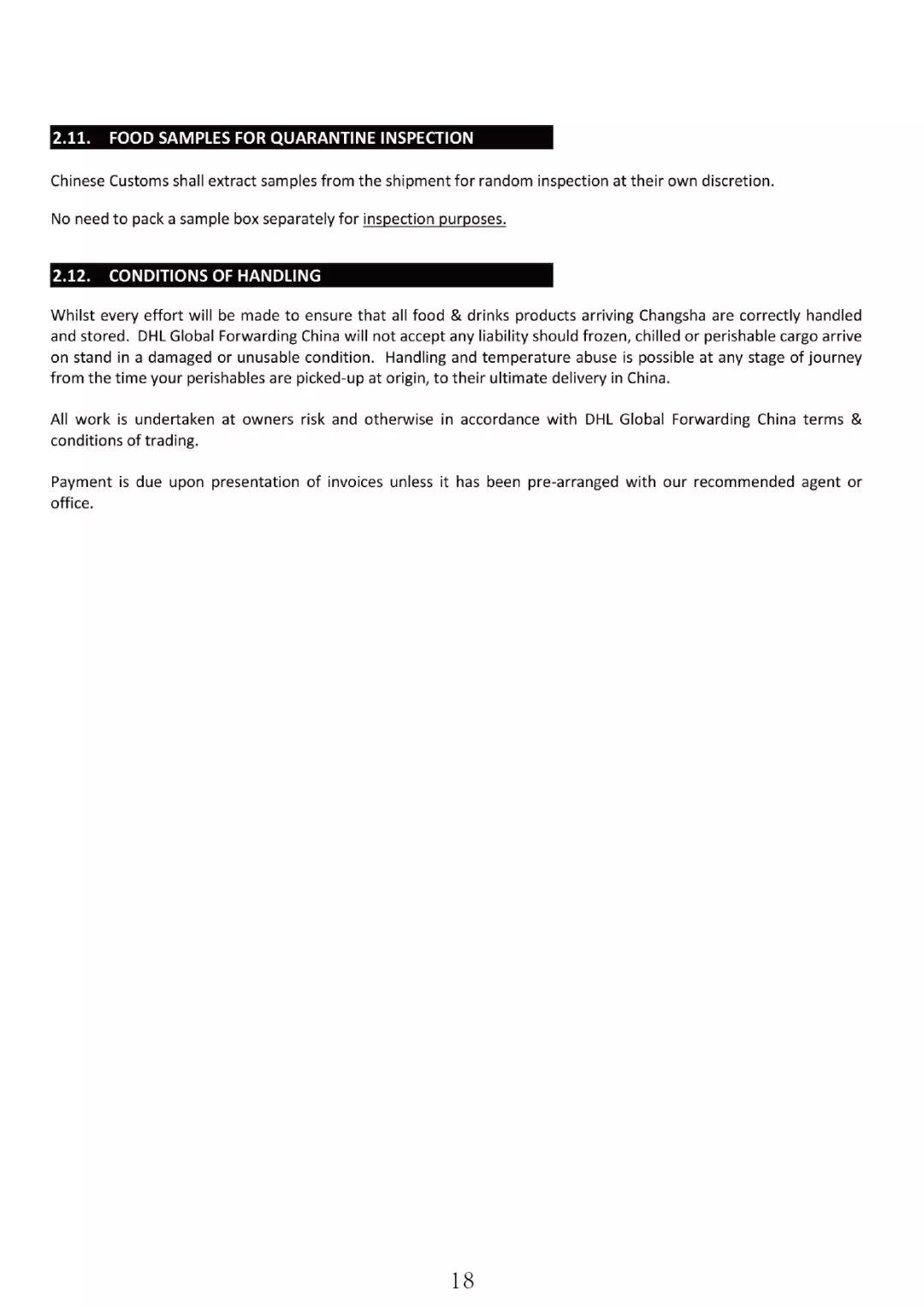 2.11. FOOD SAMPLES FOR QUARANTINE INSPECTION

Chinese Customs shall extract samples from the shipment for random inspection at their own discretion.

No need to pack a sample box separately for inspection purposes.

2.12. CONDITIONS OF HANDLING

Whilst every effort will be made to ensure that all food & drinks products arriving Changsha are correctly handled and stored. DHL Global Forwarding China will not accept any liability should frozen, chilled or perishable cargo arrive on stand in a damaged or unusable condition. Handling and temperature abuse is possible at any stage of journey from the time your perishables are picked-up at origin, to their ultimate delivery in China.

All work is undertaken at owners risk and otherwise in accordance with DHL Global Forwarding China terms & conditions of trading.

Payment is due upon presentation of invoices unless it has been pre-arranged with our recommended agent or office.

18